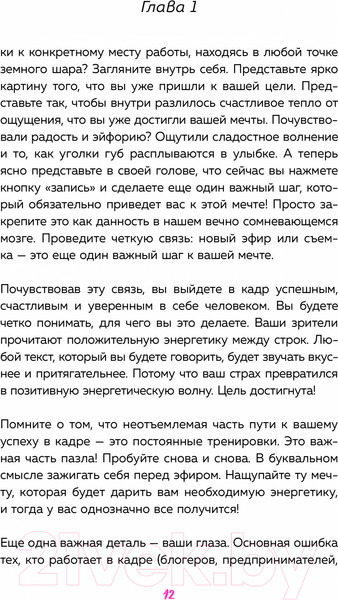 Глава 1

ки к конкретному месту работы, находясь в любой точке земного шара? Загляните внутрь себя. Представьте ярко картину того, что вы уже пришли к вашей цели. Представьте так, чтобы внутри разлилось счастливое тепло от ощущения, что вы уже достигли вашей мечты. Почувствовали радость и эйфорию? Ощутили сладостное волнение и то, как уголки губ расплываются в улыбке. А теперь ясно представьте в своей голове, что сейчас вы нажмете кнопку «запись» и сделаете еще один важный шаг, который обязательно приведет вас к этой мечте! Просто закрепите это как данность в нашем вечно сомневающемся мозге. Проведите четкую связь: новый эфир или съемка — это еще один важный шаг к вашей мечте.

Почувствовав эту связь, вы выйдете в кадр успешным, счастливым и уверенным в себе человеком. Вы будете четко понимать, для чего вы это делаете. Ваши зрители прочитают положительную энергетику между строк. Любой текст, который вы будете говорить, будет звучать вкуснее и притягательнее. Потому что ваш страх превратился в позитивную энергетическую волну. Цель достигнута!

Помните о том, что неотъемлемая часть пути к вашему успеху в кадре — это постоянные тренировки. Это важная часть пазла! Пробуйте снова и снова. В буквальном смысле зажигать себя перед эфиром. Нащупайте ту мечту, которая будет дарить вам необходимую энергетику, и тогда у вас однозначно все получится!

Еще одна важная деталь — ваши глаза. Основная ошибка тех, кто работает в кадре (блогеров, предпринимателей,

12

21vek.by